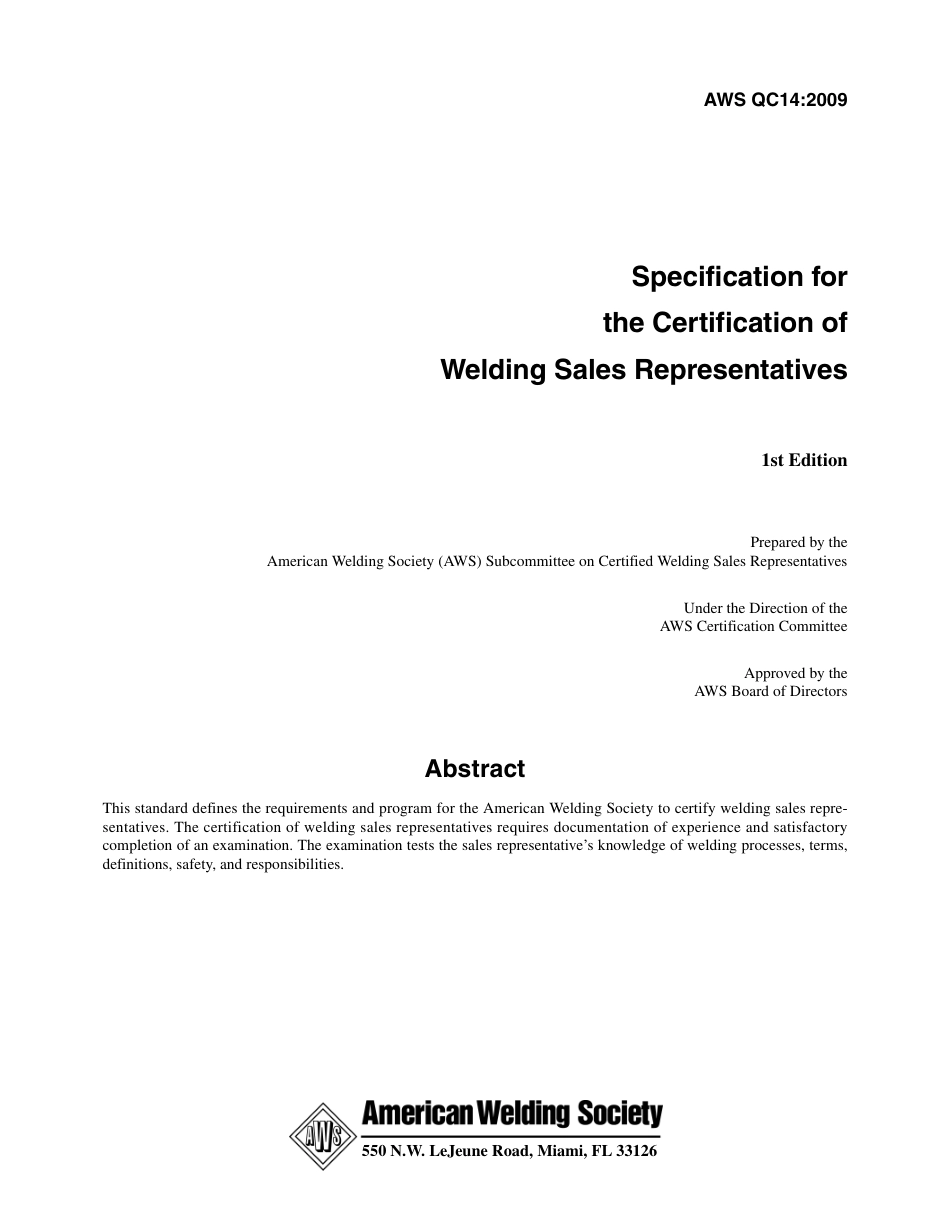 AWS QC14:2009

Specification for
the Certification of
Welding Sales Representatives

1st Edition

Prepared by the
American Welding Society (AWS) Subcommittee on Certified Welding Sales Representatives

Under the Direction of the
AWS Certification Committee

Approved by the
AWS Board of Directors

Abstract

This standard defines the requirements and program for the American Welding Society to certify welding sales representatives. The certification of welding sales representatives requires documentation of experience and satisfactory completion of an examination. The examination tests the sales representative's knowledge of welding processes, terms, definitions, safety, and responsibilities.

AWS

American Welding Society

550 N.W. LeJeune Road, Miami, FL 33126